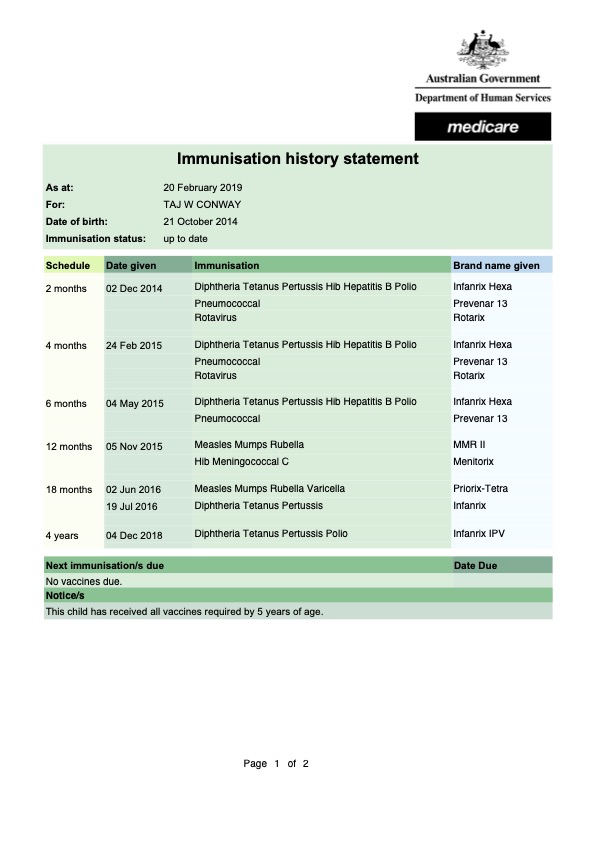 Australian Government
Department of Human Services

medicare

Immunisation history statement

As at: 20 February 2019
For: TAJ W CONWAY
Date of birth: 21 October 2014
Immunisation status: up to date

| Schedule | Date given | Immunisation | Brand name given |
|---|---|---|---|
| 2 months | 02 Dec 2014 | Diphtheria Tetanus Pertussis Hib Hepatitis B Polio | Infanrix Hexa |
| | | Pneumococcal | Prevenar 13 |
| | | Rotavirus | Rotarix |
| 4 months | 24 Feb 2015 | Diphtheria Tetanus Pertussis Hib Hepatitis B Polio | Infanrix Hexa |
| | | Pneumococcal | Prevenar 13 |
| | | Rotavirus | Rotarix |
| 6 months | 04 May 2015 | Diphtheria Tetanus Pertussis Hib Hepatitis B Polio | Infanrix Hexa |
| | | Pneumococcal | Prevenar 13 |
| 12 months | 05 Nov 2015 | Measles Mumps Rubella | MMR II |
| | | Hib Meningococcal C | Menitorix |
| 18 months | 02 Jun 2016 | Measles Mumps Rubella Varicella | Priorix-Tetra |
| | 19 Jul 2016 | Diphtheria Tetanus Pertussis | Infanrix |
| 4 years | 04 Dec 2018 | Diphtheria Tetanus Pertussis Polio | Infanrix IPV |

| Next immunisation/s due | Date Due |
|---|---|
| No vaccines due. | |

Notice/s
This child has received all vaccines required by 5 years of age.

Page 1 of 2